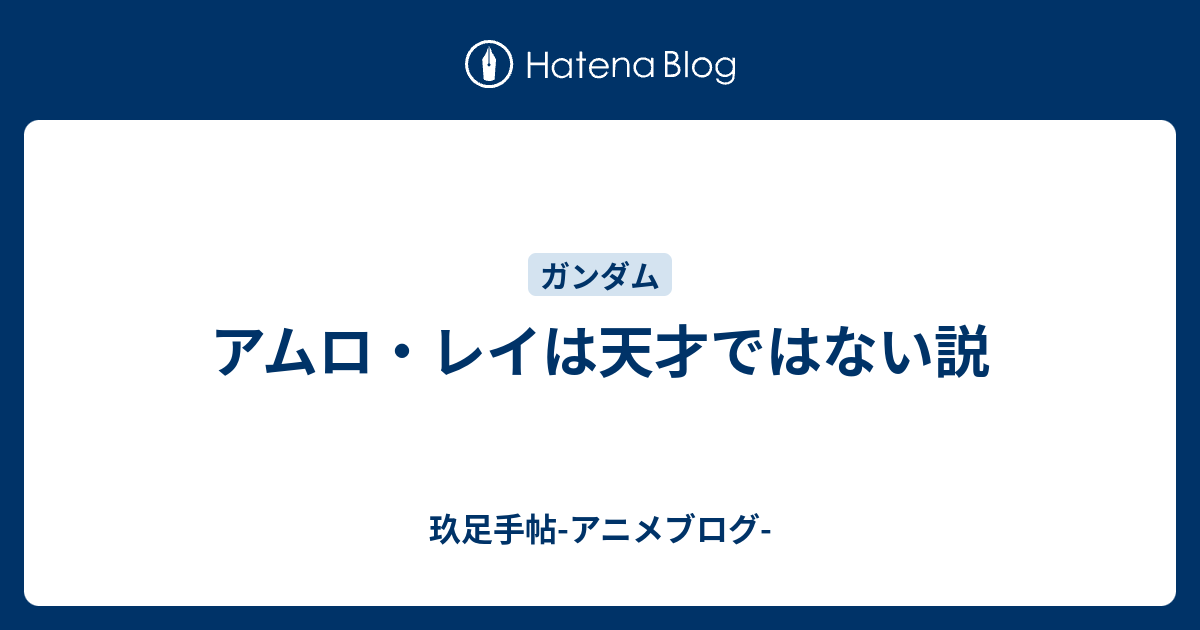 Hatena Blog

ガンダム

アムロ・レイは天才ではない説

玖足手帖-アニメブログ-